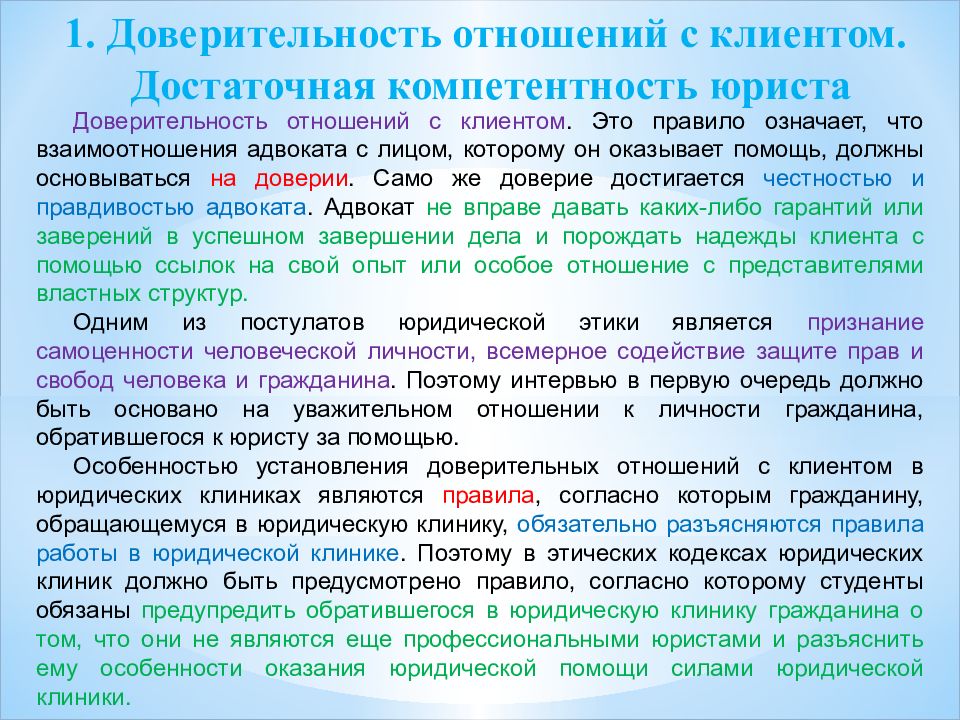 1. Доверительность отношений с клиентом. Достаточная компетентность юриста

Доверительность отношений с клиентом. Это правило означает, что взаимоотношения адвоката с лицом, которому он оказывает помощь, должны основываться на доверии. Само же доверие достигается честностью и правдивостью адвоката. Адвокат не вправе давать каких-либо гарантий или заверений в успешном завершении дела и порождать надежды клиента с помощью ссылок на свой опыт или особое отношение с представителями властных структур.

Одним из постулатов юридической этики является признание самоценности человеческой личности, всемерное содействие защите прав и свобод человека и гражданина. Поэтому интервью в первую очередь должно быть основано на уважительном отношении к личности гражданина, обратившегося к юристу за помощью.

Особенностью установления доверительных отношений с клиентом в юридических клиниках являются правила, согласно которым гражданину, обращающемуся в юридическую клинику, обязательно разъясняются правила работы в юридической клинике. Поэтому в этических кодексах юридических клиник должно быть предусмотрено правило, согласно которому студенты обязаны предупредить обратившегося в юридическую клинику гражданина о том, что они не являются еще профессиональными юристами и разъяснить ему особенности оказания юридической помощи силами юридической клиники.